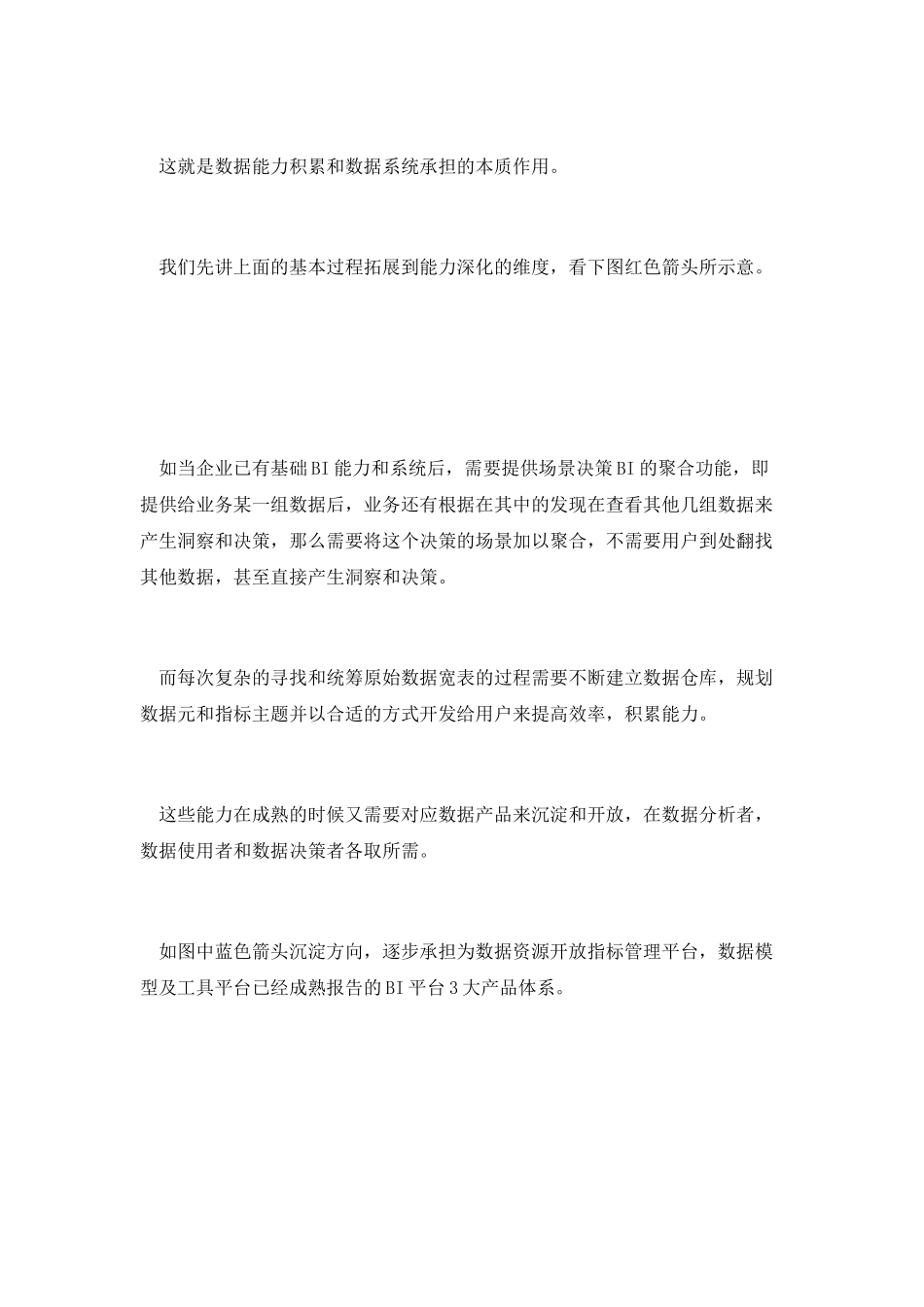 这就是数据能力积累和数据系统承担的本质作用。

我们先讲上面的基本过程拓展到能力深化的维度，看下图红色箭头所示意。

如当企业已有基础BI能力和系统后，需要提供场景决策BI的聚合功能，即提供给业务某一组数据后，业务还有根据在其中的发现在查看其他几组数据来产生洞察和决策，那么需要将这个决策的场景加以聚合，不需要用户到处翻找其他数据，甚至直接产生洞察和决策。

而每次复杂的寻找和统筹原始数据宽表的过程需要不断建立数据仓库，规划数据元和指标主题并以合适的方式开发给用户来提高效率，积累能力。

这些能力在成熟的时候又需要对应数据产品来沉淀和开放，在数据分析者，数据使用者和数据决策者各取所需。

如图中蓝色箭头沉淀方向，逐步承担为数据资源开放指标管理平台，数据模型及工具平台已经成熟报告的BI平台3大产品体系。